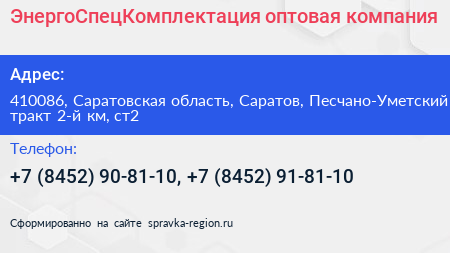 ЭнергоСпецКомплектация оптовая компания

Адрес:

410086, Саратовская область, Саратов, Песчано-Уметский тракт 2-й км, ст2

Телефон:

+7 (8452) 90-81-10, +7 (8452) 91-81-10

Сформированно на сайте spravka-region.ru